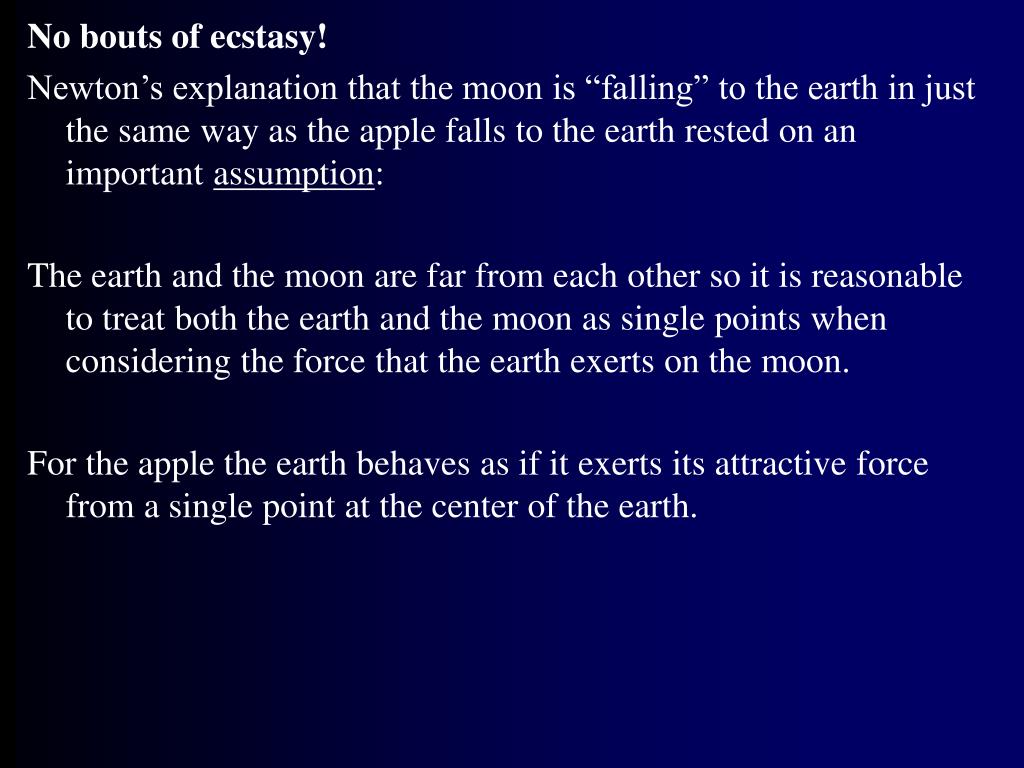 No bouts of ecstasy!

Newton’s explanation that the moon is “falling” to the earth in just the same way as the apple falls to the earth rested on an important assumption:

The earth and the moon are far from each other so it is reasonable to treat both the earth and the moon as single points when considering the force that the earth exerts on the moon.

For the apple the earth behaves as if it exerts its attractive force from a single point at the center of the earth.